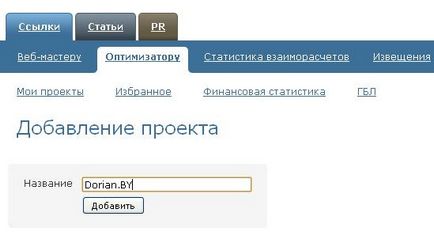 Ссылки Статьи PR

Веб-мастеру Оптимизатору Статистика взаиморасчетов Извещения

Мои проекты Избранное Финансовая статистика ГБЛ

Добавление проекта

Название Dorian.BY

Добавить